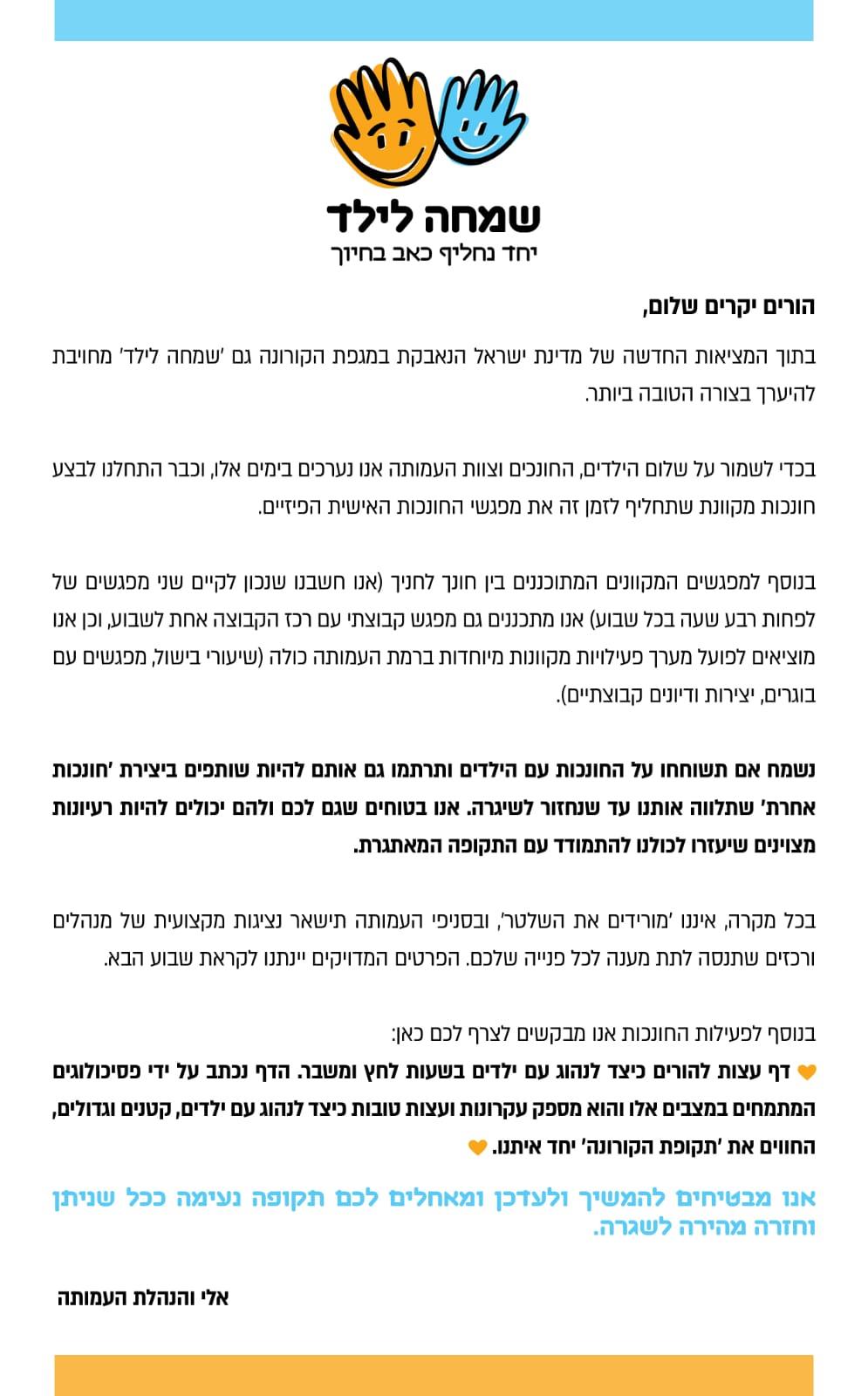 שמחה לילד
יחד נחליף כאב בחיוך

הורים יקרים שלום,

בתוך המציאות החדשה של מדינת ישראל הנאבקת במגפת הקורונה גם 'שמחה לילד' מחויבת להיערך בצורה הטובה ביותר.

בכדי לשמור על שלום הילדים, החונכים וצוות העמותה אנו נערכים בימים אלו, וכבר התחלנו לבצע חונכות מקוונת שתחליף לזמן זה את מפגשי החונכות האישית הפיזיים.

בנוסף למפגשים המקוונים המתוכננים בין חונך לחניך (אנו חשבנו שנכון לקיים שני מפגשים של לפחות רבע שעה בכל שבוע) אנו מתכננים גם מפגש קבוצתי עם רכז הקבוצה אחת לשבוע, וכן אנו מוציאים לפועל מערך פעילויות מקוונות מיוחדות ברמת העמותה כולה (שיעורי בישול, מפגשים עם בוגרים, יצירות ודיונים קבוצתיים).

נשמח אם תשוחחו על החונכות עם הילדים ותרתמו גם אותם להיות שותפים ביצירת 'חונכות אחרת' שתלווה אותנו עד שנחזור לשיגרה. אנו בטוחים שגם לכם ולהם יכולים להיות רעיונות מצוינים שיעזרו לכולנו להתמודד עם התקופה המאתגרת.

בכל מקרה, איננו 'מורידים את השלטר', ובסניפי העמותה תישאר נציגות מקצועית של מנהלים ורכזים שתנסה לתת מענה לכל פנייה שלכם. הפרטים המדויקים יינתנו לקראת שבוע הבא.

בנוסף לפעילות החונכות אנו מבקשים לצרף לכם כאן:
דף עצות להורים כיצד לנהוג עם ילדים בשעות לחץ ומשבר. הדף נכתב על ידי פסיכולוגים המתמחים במצבים אלו והוא מספק עקרונות ועצות טובות כיצד לנהוג עם ילדים, קטנים וגדולים, החווים את 'תקופת הקורונה' יחד איתנו.

אנו מבטיחים להמשיך ולעדכן ומאחלים לכם תקופה נעימה ככל שניתן וחזרה מהירה לשגרה.

אלי והנהלת העמותה